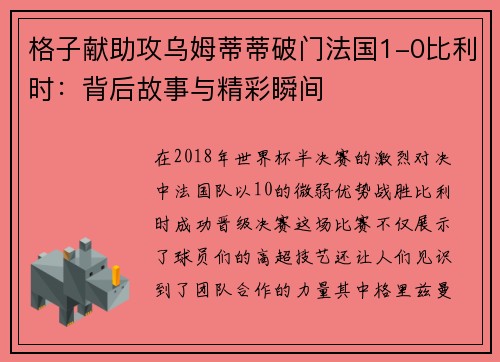 格子献助攻乌姆蒂蒂破门法国1-0比利时：背后故事与精彩瞬间

在2018年世界杯半决赛的激烈对决中法国队以10的微弱优势战胜比利时成功晋级决赛这场比赛不仅展示了球员们的高超技艺还让人们见识到了团队合作的力量其中格里兹曼